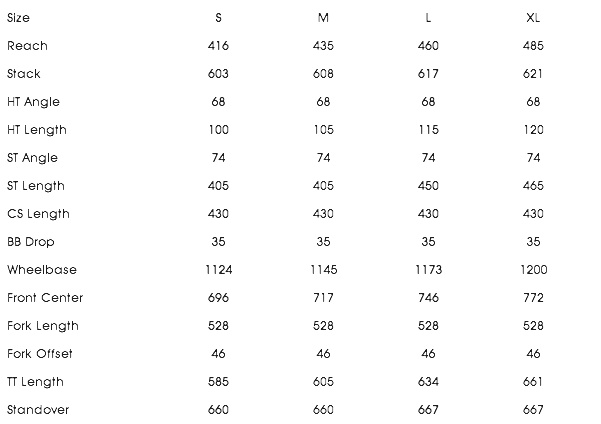 | Size | S | M | L | XL |
|---|---|---|---|---|
| Reach | 416 | 435 | 460 | 485 |
| Stack | 603 | 608 | 617 | 621 |
| HT Angle | 68 | 68 | 68 | 68 |
| HT Length | 100 | 105 | 115 | 120 |
| ST Angle | 74 | 74 | 74 | 74 |
| ST Length | 405 | 405 | 450 | 465 |
| CS Length | 430 | 430 | 430 | 430 |
| BB Drop | 35 | 35 | 35 | 35 |
| Wheelbase | 1124 | 1145 | 1173 | 1200 |
| Front Center | 696 | 717 | 746 | 772 |
| Fork Length | 528 | 528 | 528 | 528 |
| Fork Offset | 46 | 46 | 46 | 46 |
| TT Length | 585 | 605 | 634 | 661 |
| Standover | 660 | 660 | 667 | 667 |